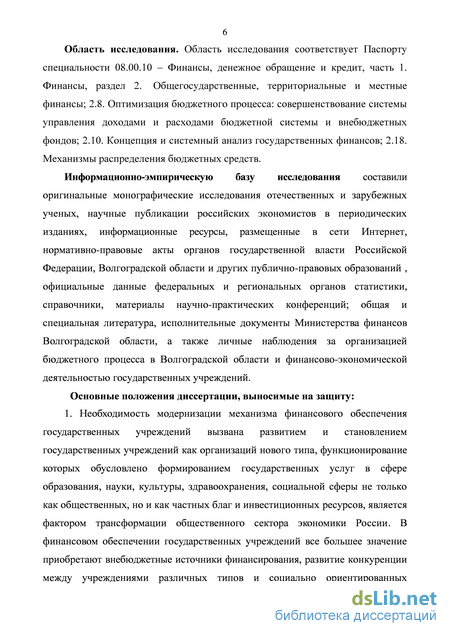 6

Область исследования. Область исследования соответствует Паспорту специальности 08.00.10 – Финансы, денежное обращение и кредит, часть 1. Финансы, раздел 2. Общегосударственные, территориальные и местные финансы; 2.8. Оптимизация бюджетного процесса: совершенствование системы управления доходами и расходами бюджетной системы и внебюджетных фондов; 2.10. Концепция и системный анализ государственных финансов; 2.18. Механизмы распределения бюджетных средств.

Информационно-эмпирическую базу исследования составили оригинальные монографические исследования отечественных и зарубежных ученых, научные публикации российских экономистов в периодических изданиях, информационные ресурсы, размещенные в сети Интернет, нормативно-правовые акты органов государственной власти Российской Федерации, Волгоградской области и других публично-правовых образований , официальные данные федеральных и региональных органов статистики, справочники, материалы научно-практических конференций; общая и специальная литература, исполнительные документы Министерства финансов Волгоградской области, а также личные наблюдения за организацией бюджетного процесса в Волгоградской области и финансово-экономической деятельностью государственных учреждений.

Основные положения диссертации, выносимые на защиту:

1. Необходимость модернизации механизма финансового обеспечения государственных учреждений вызвана развитием и становлением государственных учреждений как организаций нового типа, функционирование которых обусловлено формированием государственных услуг в сфере образования, науки, культуры, здравоохранения, социальной сферы не только как общественных, но и как частных благ и инвестиционных ресурсов, является фактором трансформации общественного сектора экономики России. В финансовом обеспечении государственных учреждений все большее значение приобретают внебюджетные источники финансирования, развитие конкуренции между учреждениями различных типов и социально ориентированных

dsLib.net
библиотека диссертаций